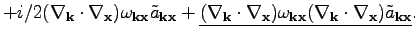 $+i/2(\nabla_{\mathbf{k}} \cdot \nabla_{\mathbf{x}})\omega_{\mathbf{kx}}\tilde{a}_{\mathbf{kx}} + \underline{(\nabla_{\mathbf{k}} \cdot \nabla_{\mathbf{x}})\omega_{\mathbf{kx}}(\nabla_{\mathbf{k}} \cdot \nabla_{\mathbf{x}})\tilde{a}_{\mathbf{kx}}}.$